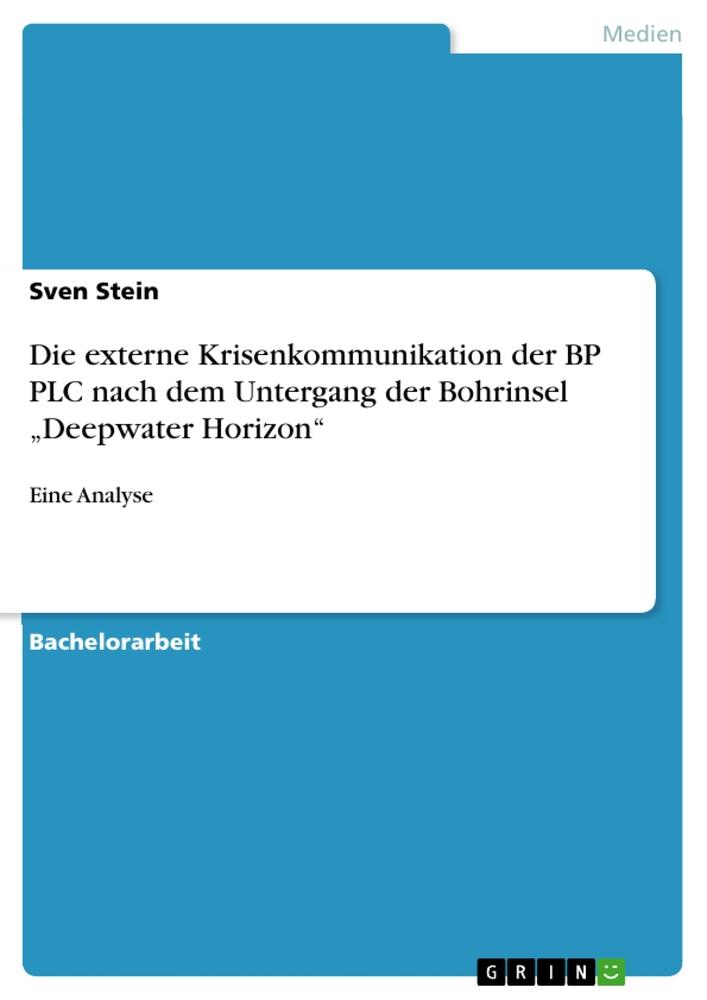 Medien

Sven Stein

Die externe Krisenkommunikation der BP PLC nach dem Untergang der Bohrinsel „Deepwater Horizon“

Eine Analyse

Bachelorarbeit

GRIN